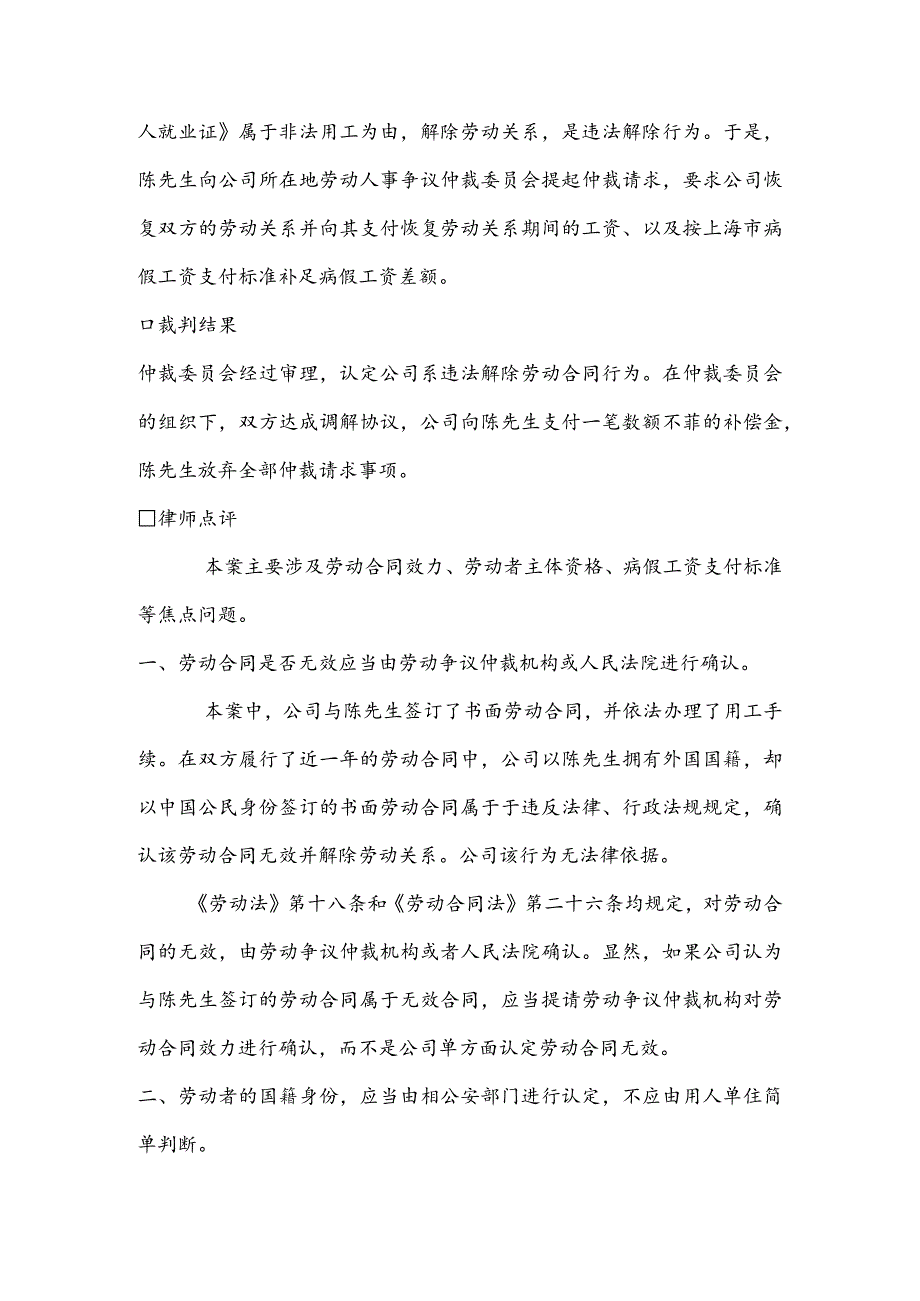 人就业证》属于非法用工为由，解除劳动关系，是违法解除行为。于是，陈先生向公司所在地劳动人事争议仲裁委员会提起仲裁请求，要求公司恢复双方的劳动关系并向其支付恢复劳动关系期间的工资、以及按上海市病假工资支付标准补足病假工资差额。

口裁判结果

仲裁委员会经过审理，认定公司系违法解除劳动合同行为。在仲裁委员会的组织下，双方达成调解协议，公司向陈先生支付一笔数额不菲的补偿金，陈先生放弃全部仲裁请求事项。

□律师点评

本案主要涉及劳动合同效力、劳动者主体资格、病假工资支付标准等焦点问题。

一、劳动合同是否无效应当由劳动争议仲裁机构或人民法院进行确认。

本案中，公司与陈先生签订了书面劳动合同，并依法办理了用工手续。在双方履行了近一年的劳动合同中，公司以陈先生拥有外国国籍，却以中国公民身份签订的书面劳动合同属于于违反法律、行政法规规定，确认该劳动合同无效并解除劳动关系。公司该行为无法律依据。

《劳动法》第十八条和《劳动合同法》第二十六条均规定，对劳动合同的无效，由劳动争议仲裁机构或者人民法院确认。显然，如果公司认为与陈先生签订的劳动合同属于无效合同，应当提请劳动争议仲裁机构对劳动合同效力进行确认，而不是公司单方面认定劳动合同无效。

二、劳动者的国籍身份，应当由相公安部门进行认定，不应由用人单住简单判断。